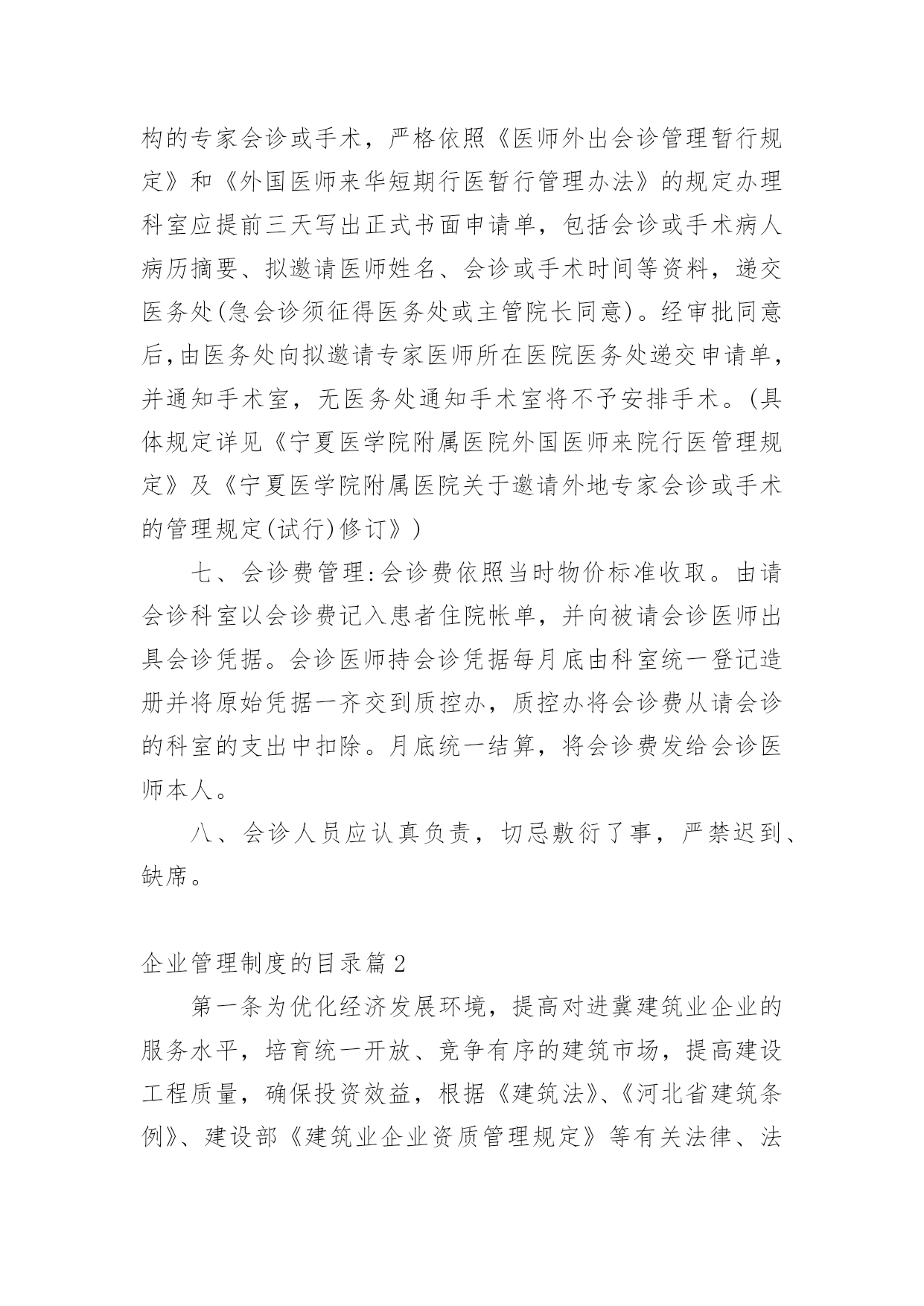 构的专家会诊或手术，严格依照《医师外出会诊管理暂行规定》和《外国医师来华短期行医暂行管理办法》的规定办理科室应提前三天写出正式书面申请单，包括会诊或手术病人病历摘要、拟邀请医师姓名、会诊或手术时间等资料，递交医务处(急会诊须征得医务处或主管院长同意)。经审批同意后,由医务处向拟邀请专家医师所在医院医务处递交申请单，并通知手术室，无医务处通知手术室将不予安排手术。(具体规定详见《宁夏医学院附属医院外国医师来院行医管理规定》及《宁夏医学院附属医院关于邀请外地专家会诊或手术的管理规定(试行)修订》)

七、会诊费管理:会诊费依照当时物价标准收取。由请会诊科室以会诊费记入患者住院帐单，并向被请会诊医师出具会诊凭据。会诊医师持会诊凭据每月底由科室统一登记造册并将原始凭据一齐交到质控办，质控办将会诊费从请会诊的科室的支出中扣除。月底统一结算，将会诊费发给会诊医师本人。

八、会诊人员应认真负责，切忌敷衍了事，严禁迟到、缺席。

企业管理制度的目录篇2

第一条为优化经济发展环境，提高对进冀建筑业企业的服务水平，培育统一开放、竞争有序的建筑市场，提高建设工程质量，确保投资效益，根据《建筑法》、《河北省建筑条例》、建设部《建筑业企业资质管理规定》等有关法律、法